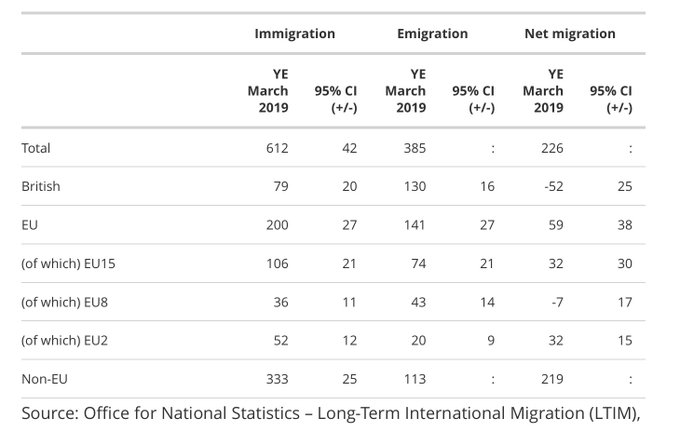 |  | Immigration |  | Emigration |  | Net migration |  |
|---|---|---|---|---|---|---|
|  | YE March 2019 | 95% CI (+/-) | YE March 2019 | 95% CI (+/-) | YE March 2019 | 95% CI (+/-) |
| Total | 612 | 42 | 385 | : | 226 | : |
| British | 79 | 20 | 130 | 16 | -52 | 25 |
| EU | 200 | 27 | 141 | 27 | 59 | 38 |
| (of which) EU15 | 106 | 21 | 74 | 21 | 32 | 30 |
| (of which) EU8 | 36 | 11 | 43 | 14 | -7 | 17 |
| (of which) EU2 | 52 | 12 | 20 | 9 | 32 | 15 |
| Non-EU | 333 | 25 | 113 | : | 219 | : |

Source: Office for National Statistics – Long-Term International Migration (LTIM),